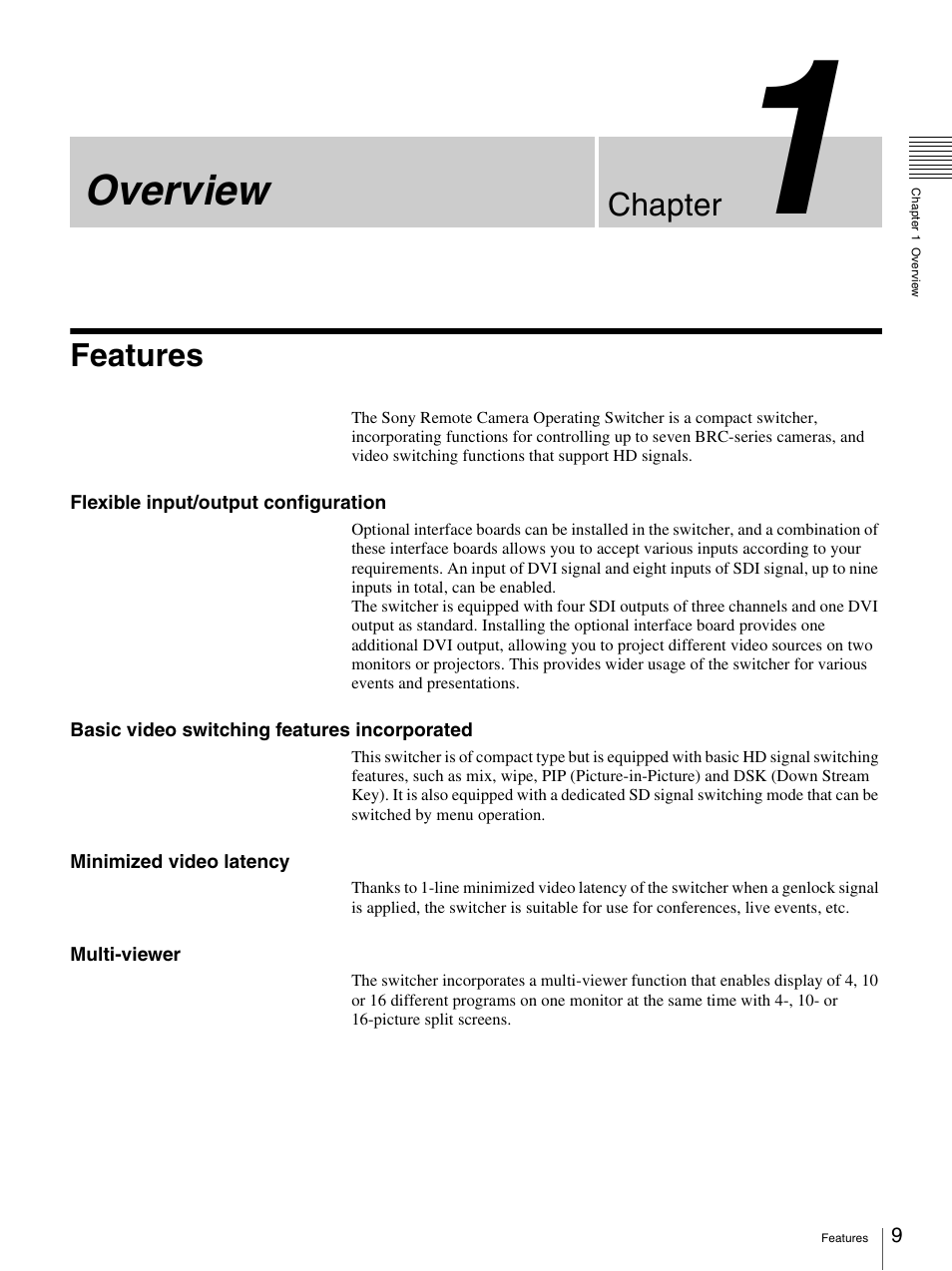 Overview

Chapter 1

Chapter 1 Overview

Features

The Sony Remote Camera Operating Switcher is a compact switcher, incorporating functions for controlling up to seven BRC-series cameras, and video switching functions that support HD signals.

Flexible input/output configuration

Optional interface boards can be installed in the switcher, and a combination of these interface boards allows you to accept various inputs according to your requirements. An input of DVI signal and eight inputs of SDI signal, up to nine inputs in total, can be enabled.
The switcher is equipped with four SDI outputs of three channels and one DVI output as standard. Installing the optional interface board provides one additional DVI output, allowing you to project different video sources on two monitors or projectors. This provides wider usage of the switcher for various events and presentations.

Basic video switching features incorporated

This switcher is of compact type but is equipped with basic HD signal switching features, such as mix, wipe, PIP (Picture-in-Picture) and DSK (Down Stream Key). It is also equipped with a dedicated SD signal switching mode that can be switched by menu operation.

Minimized video latency

Thanks to 1-line minimized video latency of the switcher when a genlock signal is applied, the switcher is suitable for use for conferences, live events, etc.

Multi-viewer

The switcher incorporates a multi-viewer function that enables display of 4, 10 or 16 different programs on one monitor at the same time with 4-, 10- or 16-picture split screens.

Features 9